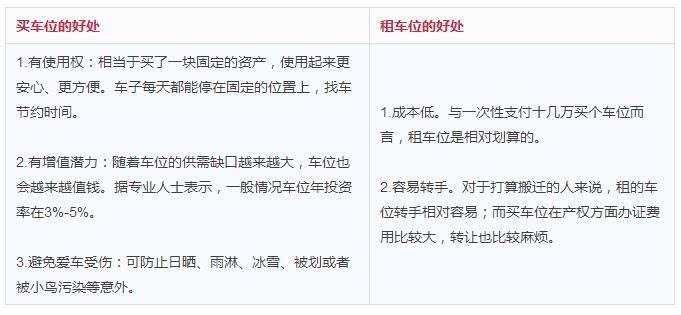 | 买车位的好处 | 租车位的好处 |
|---|---|
| 1.有使用权：相当于买了一块固定的资产，使用起来更安心、更方便。车子每天都能停在固定的位置上，找车节约时间。<br><br>2.有增值潜力：随着车位的供需缺口越来越大，车位也会越来越值钱。据专业人士表示，一般情况车位年投资率在3%-5%。<br><br>3.避免爱车受伤：可防止日晒、雨淋、冰雪、被划或者被小鸟污染等意外。 | 1.成本低。与一次性支付十几万买个车位而言，租车位是相对划算的。<br><br>2.容易转手。对于打算搬迁的人来说，租的车位转手相对容易；而买车位在产权方面办证费用比较大，转让也比较麻烦。 |